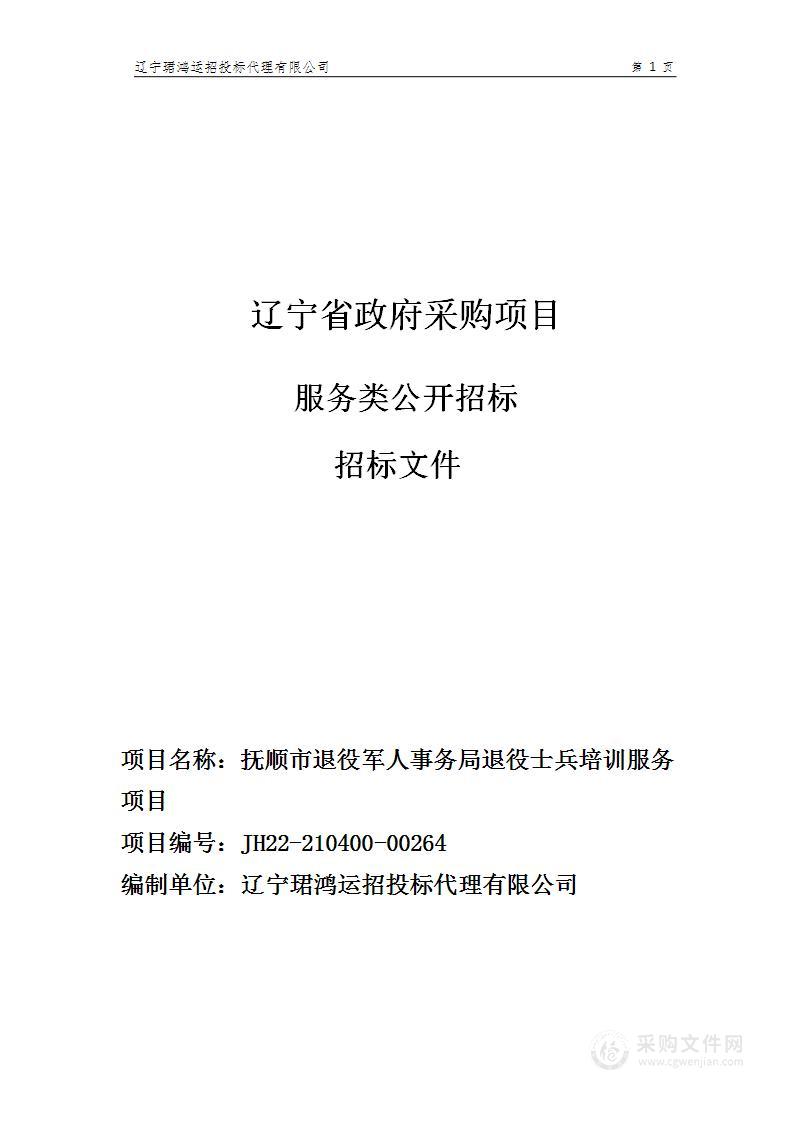 辽宁珺鸿运招投标代理有限公司

第 1 页

辽宁省政府采购项目

服务类公开招标

招标文件

项目名称：抚顺市退役军人事务局退役士兵培训服务项目

项目编号：JH22-210400-00264

编制单位：辽宁珺鸿运招投标代理有限公司

采购文件网
www.cgwenjian.com